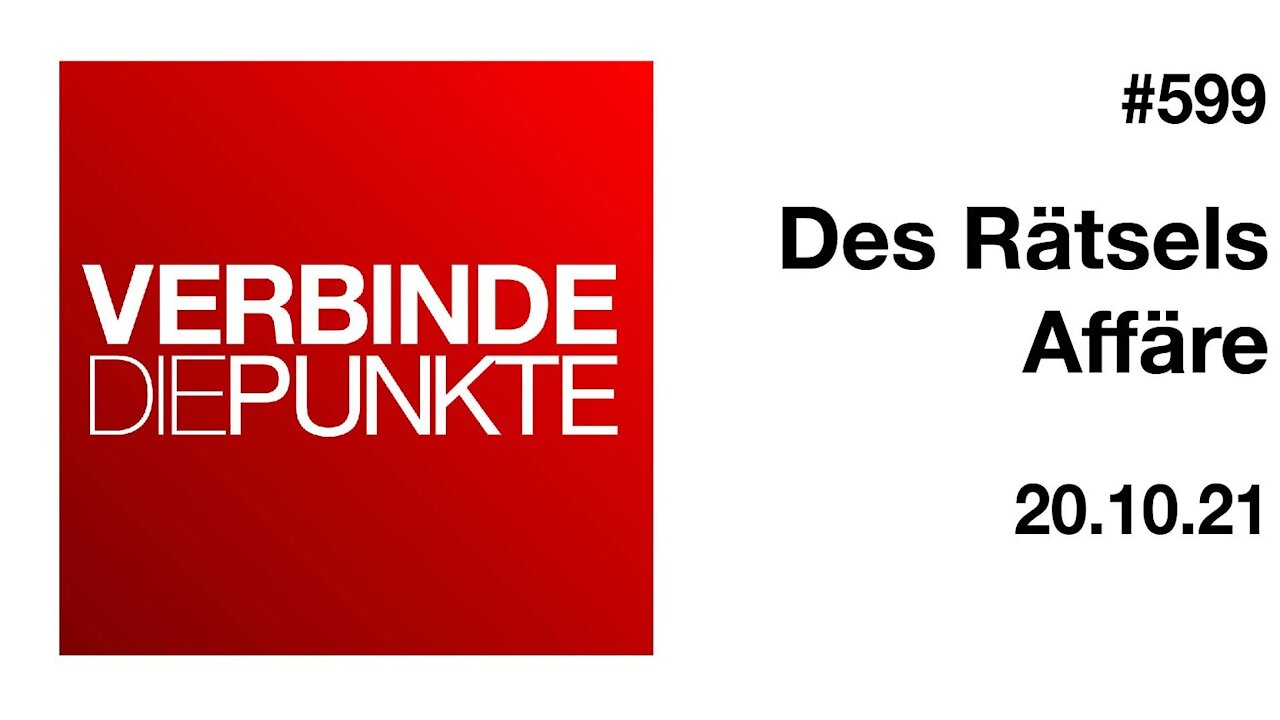 VERBINDE
DIEPUNKTE

#599

Des Rätsels Affäre

20.10.21